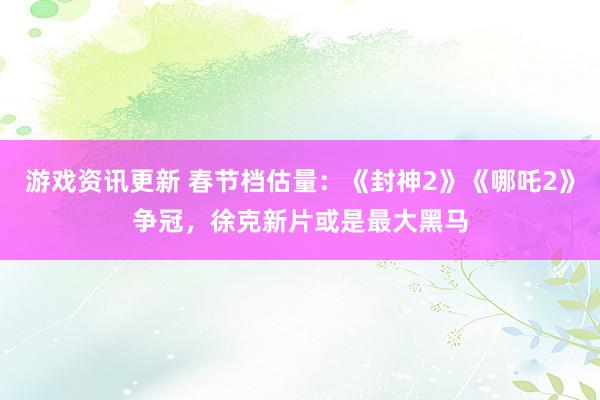 游戏资讯更新 春节档估量：《封神2》《哪吒2》争冠，徐克新片或是最大黑马